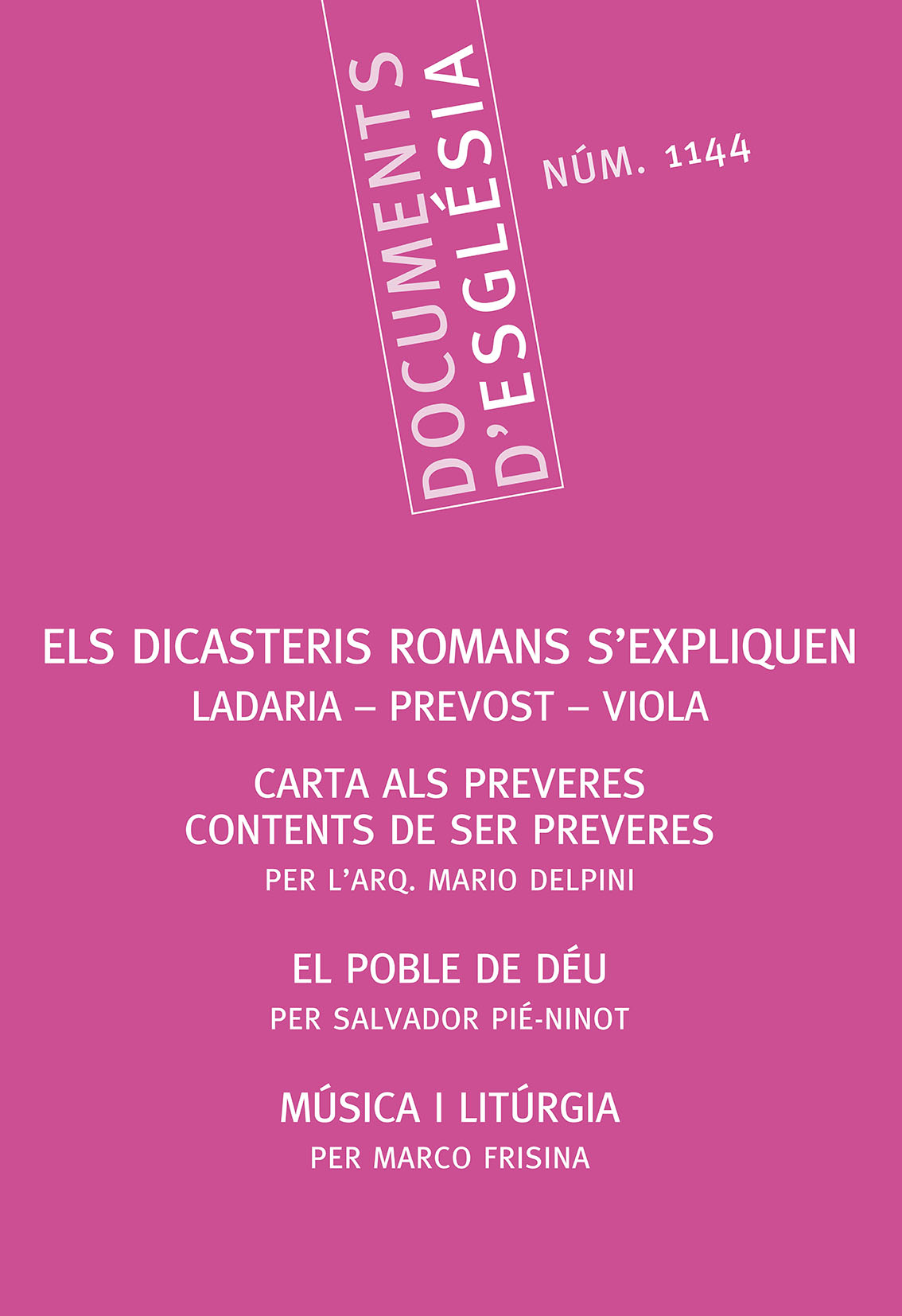 DOCUMENTS
D'ESGLÉSIA

NÚM. 1144

ELS DICASTERIS ROMANS S'EXPLIQUEN
LADARIA – PREVOST – VIOLA

CARTA ALS PREVERES
CONTENTS DE SER PREVERES
PER L'ARQ. MARIO DELPINI

EL POBLE DE DÉU
PER SALVADOR PIÉ-NINOT

MÚSICA I LITÚRGIA
PER MARCO FRISINA